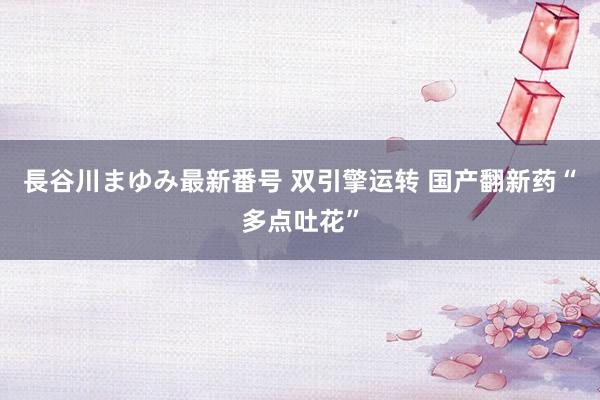 長谷川まゆみ最新番号 双引擎运转 国产翻新药“多点吐花”